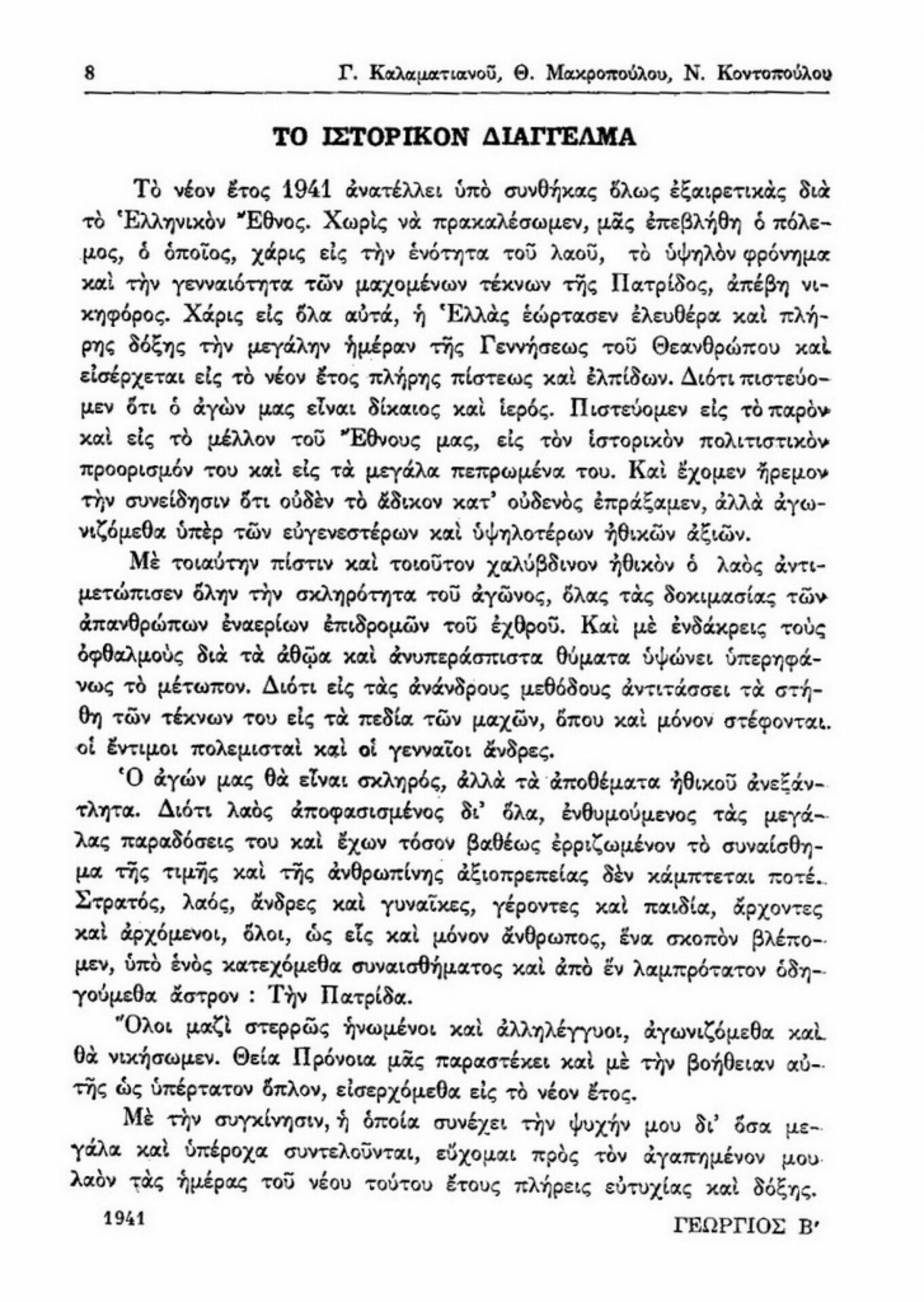 8 Γ. Καλαματιανοῦ, Θ. Μακροπούλου, Ν. Κοντοπούλου

ΤΟ ΙΣΤΟΡΙΚΟΝ ΔΙΑΓΓΕΛΜΑ

Τὸ νέον ἔτος 1941 ἀνατέλλει ὑπὸ συνθήκας ὅλως ἐξαιρετικὰς διὰ τὸ Ἑλληνικὸν Ἔθνος. Χωρὶς νὰ πρακαλέσωμεν, μᾶς ἐπεβλήθη ὁ πόλεμος, ὁ ὁποῖος, χάρις εἰς τὴν ἑνότητα τοῦ λαοῦ, τὸ ὑψηλὸν φρόνημα καὶ τὴν γενναιότητα τῶν μαχομένων τέκνων τῆς Πατρίδος, ἀπέβη νικηφόρος. Χάρις εἰς ὅλα αὐτά, ἡ Ἑλλὰς ἑώρτασεν ἐλευθέρα καὶ πλήρης δόξης τὴν μεγάλην ἡμέραν τῆς Γεννήσεως τοῦ Θεανθρώπου καὶ εἰσέρχεται εἰς τὸ νέον ἔτος πλήρης πίστεως καὶ ἐλπίδων. Διότι πιστεύομεν ὅτι ὁ ἀγὼν μας εἶναι δίκαιος καὶ ἱερός. Πιστεύομεν εἰς τὸ παρὸν καὶ εἰς τὸ μέλλον τοῦ Ἔθνους μας, εἰς τὸν ἱστορικὸν πολιτιστικὸν προορισμόν του καὶ εἰς τὰ μεγάλα πεπρωμένα του. Καὶ ἔχομεν ἤρεμον τὴν συνείδησιν ὅτι οὐδὲν τὸ ἄδικον κατ' οὐδενὸς ἐπράξαμεν, ἀλλὰ ἀγωνιζόμεθα ὑπὲρ τῶν εὐγενεστέρων καὶ ὑψηλοτέρων ἠθικῶν ἀξιῶν.

Μὲ τοιαύτην πίστιν καὶ τοιοῦτον χαλύβδινον ἠθικὸν ὁ λαὸς ἀντιμετώπισεν ὅλην τὴν σκληρότητα τοῦ ἀγῶνος, ὅλας τὰς δοκιμασίας τῶν ἀπανθρώπων ἐναερίων ἐπιδρομῶν τοῦ ἐχθροῦ. Καὶ μὲ ἐνδάκρεις τοὺς ὀφθαλμοὺς διὰ τὰ ἀθῷα καὶ ἀνυπεράσπιστα θύματα ὑψώνει ὑπερηφάνως τὸ μέτωπον. Διότι εἰς τὰς ἀνάνδρους μεθόδους ἀντιτάσσει τὰ στήθη τῶν τέκνων του εἰς τὰ πεδία τῶν μαχῶν, ὅπου καὶ μόνον στέφονται. οἱ ἔντιμοι πολεμισταὶ καὶ οἱ γενναῖοι ἄνδρες.

Ὁ ἀγών μας θὰ εἶναι σκληρός, ἀλλὰ τὰ ἀποθέματα ἠθικοῦ ἀνεξάντλητα. Διότι λαὸς ἀποφασισμένος δι' ὅλα, ἐνθυμούμενος τὰς μεγάλας παραδόσεις του καὶ ἔχων τόσον βαθέως ἐρριζωμένον τὸ συναίσθημα τῆς τιμῆς καὶ τῆς ἀνθρωπίνης ἀξιοπρεπείας δὲν κάμπτεται ποτέ. Στρατός, λαός, ἄνδρες καὶ γυναῖκες, γέροντες καὶ παιδία, ἄρχοντες καὶ ἀρχόμενοι, ὅλοι, ὡς εἷς καὶ μόνον ἄνθρωπος, ἕνα σκοπὸν βλέπομεν, ὑπὸ ἑνὸς κατεχόμεθα συναισθήματος καὶ ἀπὸ ἓν λαμπρότατον ὁδηγούμεθα ἄστρον : Τὴν Πατρίδα.

Ὅλοι μαζὶ στερρῶς ἡνωμένοι καὶ ἀλληλέγγυοι, ἀγωνιζόμεθα καὶ θὰ νικήσωμεν. Θεία Πρόνοια μᾶς παραστέκει καὶ μὲ τὴν βοήθειαν αὐτῆς ὡς ὑπέρτατον ὅπλον, εἰσερχόμεθα εἰς τὸ νέον ἔτος.

Μὲ τὴν συγκίνησιν, ἡ ὁποία συνέχει τὴν ψυχήν μου δι' ὅσα μεγάλα καὶ ὑπέροχα συντελοῦνται, εὔχομαι πρὸς τὸν ἀγαπημένον μου λαὸν τὰς ἡμέρας τοῦ νέου τούτου ἔτους πλήρεις εὐτυχίας καὶ δόξης.

1941 ΓΕΩΡΓΙΟΣ Β'